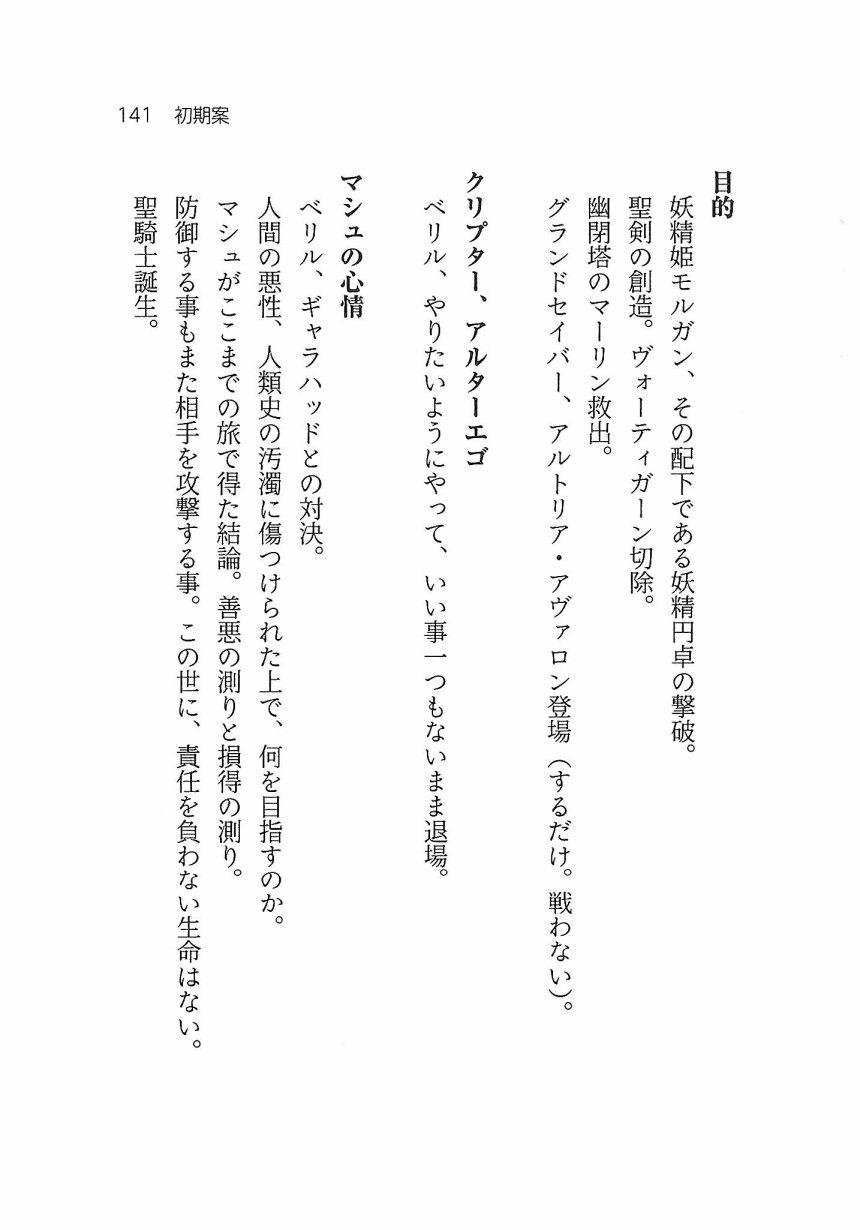 141　初期案

目的
妖精姫モルガン、その配下である妖精円卓の撃破。
聖剣の創造。ヴォーティガーン切除。
幽閉塔のマーリン救出。
グランドセイバー、アルトリア・アヴァロン登場（するだけ。戦わない）。

クリプター、アルターエゴ
ベリル、やりたいようにやって、いい事一つもないまま退場。

マシュの心情
ベリル、ギャラハッドとの対決。
人間の悪性、人類史の汚濁に傷つけられた上で、何を目指すのか。
マシュがここまでの旅で得た結論。善悪の測りと損得の測り。
防御する事もまた相手を攻撃する事。この世に、責任を負わない生命はない。
聖騎士誕生。